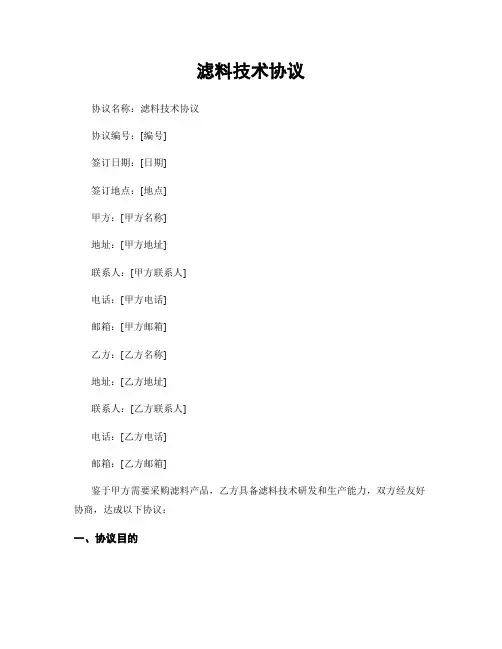 滤料技术协议

协议名称：滤料技术协议

协议编号：[编号]

签订日期：[日期]

签订地点：[地点]

甲方：[甲方名称]

地址：[甲方地址]

联系人：[甲方联系人]

电话：[甲方电话]

邮箱：[甲方邮箱]

乙方：[乙方名称]

地址：[乙方地址]

联系人：[乙方联系人]

电话：[乙方电话]

邮箱：[乙方邮箱]

鉴于甲方需要采购滤料产品，乙方具备滤料技术研发和生产能力，双方经友好协商，达成以下协议：

一、协议目的